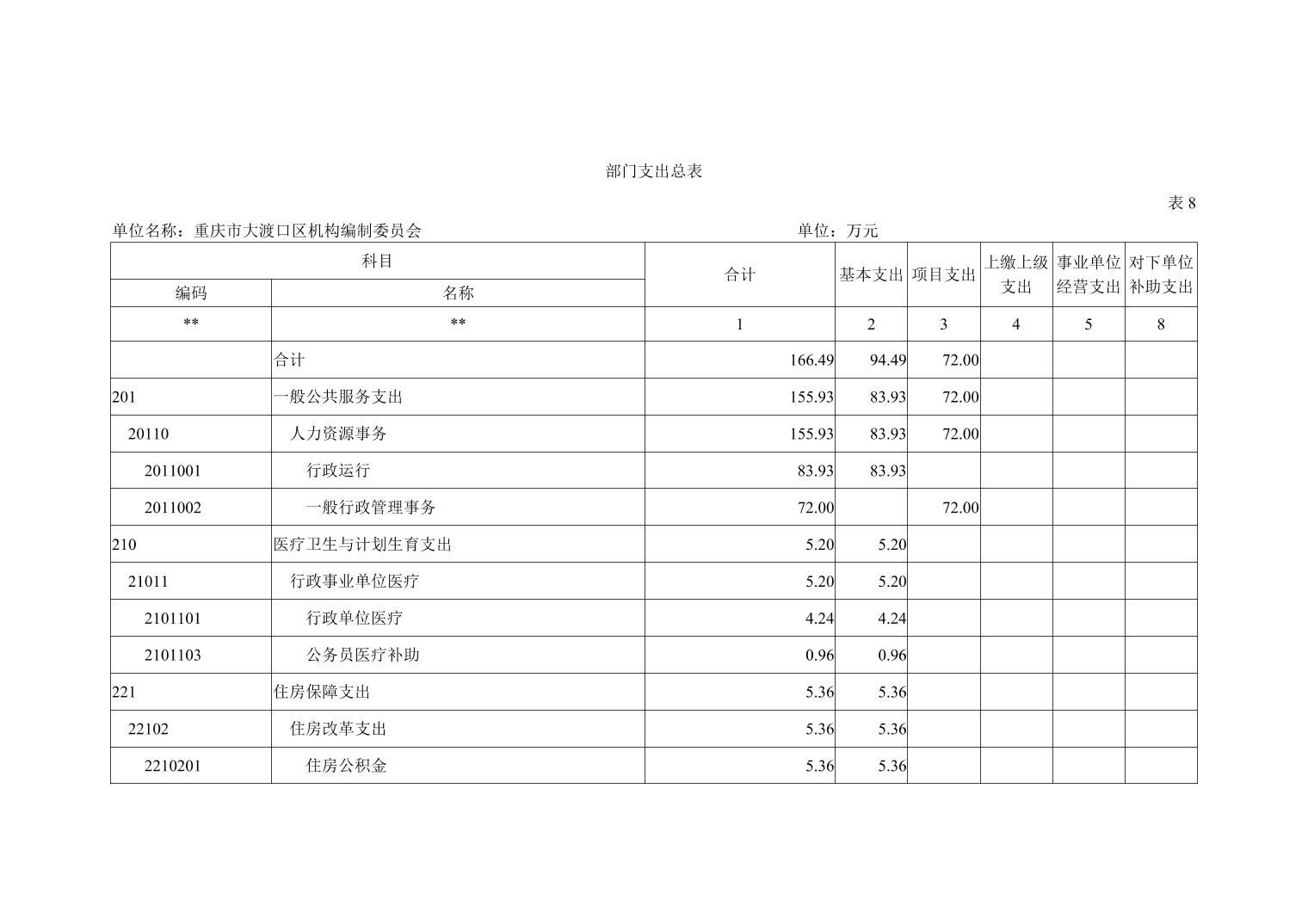 部门支出总表

表 8

单位名称：重庆市大渡口区机构编制委员会　　　　单位：万元

| 科目 编码 | 科目 名称 | 合计 | 基本支出 | 项目支出 | 上缴上级支出 | 事业单位经营支出 | 对下单位补助支出 |
|---|---|---|---|---|---|---|---|
| ** | ** | 1 | 2 | 3 | 4 | 5 | 8 |
| | 合计 | 166.49 | 94.49 | 72.00 | | | |
| 201 | 一般公共服务支出 | 155.93 | 83.93 | 72.00 | | | |
| 20110 | 人力资源事务 | 155.93 | 83.93 | 72.00 | | | |
| 2011001 | 行政运行 | 83.93 | 83.93 | | | | |
| 2011002 | 一般行政管理事务 | 72.00 | | 72.00 | | | |
| 210 | 医疗卫生与计划生育支出 | 5.20 | 5.20 | | | | |
| 21011 | 行政事业单位医疗 | 5.20 | 5.20 | | | | |
| 2101101 | 行政单位医疗 | 4.24 | 4.24 | | | | |
| 2101103 | 公务员医疗补助 | 0.96 | 0.96 | | | | |
| 221 | 住房保障支出 | 5.36 | 5.36 | | | | |
| 22102 | 住房改革支出 | 5.36 | 5.36 | | | | |
| 2210201 | 住房公积金 | 5.36 | 5.36 | | | | |